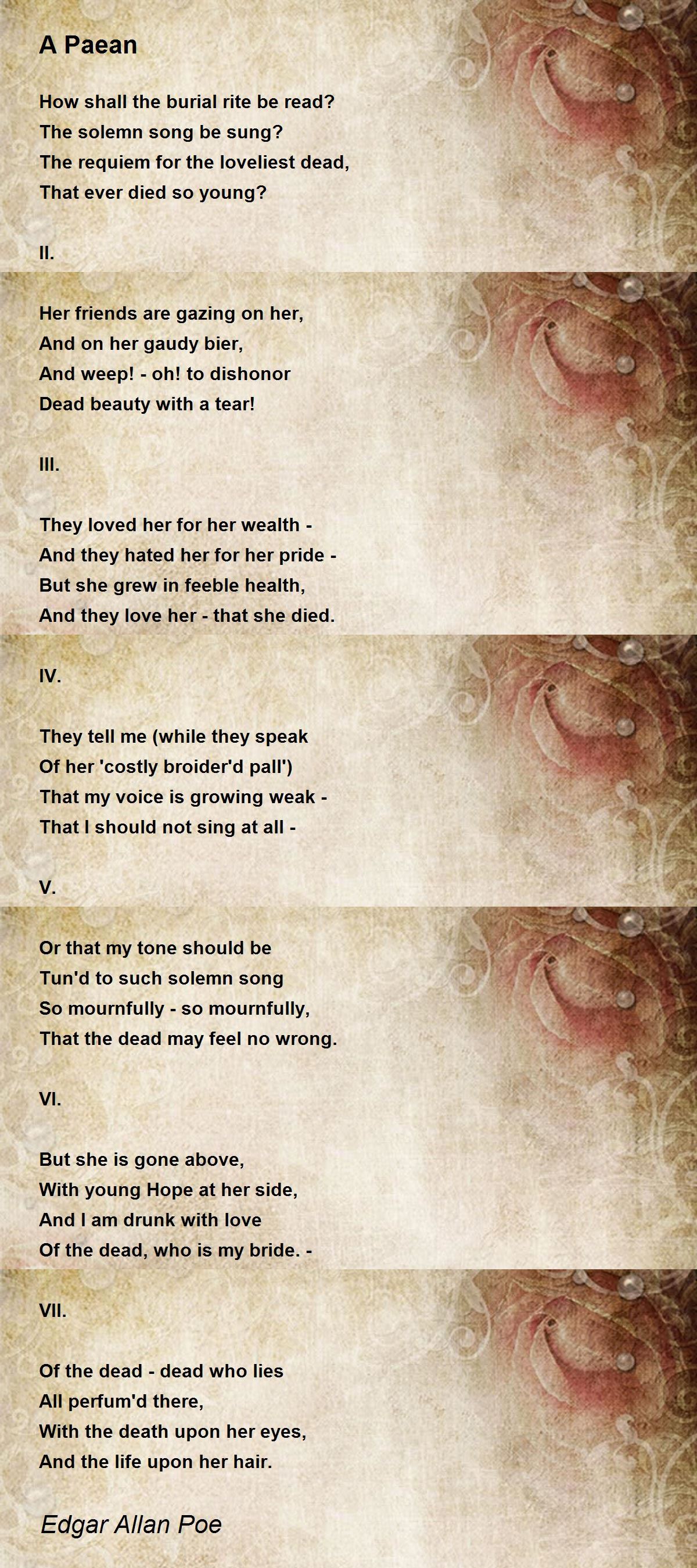 A Paean

How shall the burial rite be read?
The solemn song be sung?
The requiem for the loveliest dead,
That ever died so young?

II.

Her friends are gazing on her,
And on her gaudy bier,
And weep! - oh! to dishonor
Dead beauty with a tear!

III.

They loved her for her wealth -
And they hated her for her pride -
But she grew in feeble health,
And they love her - that she died.

IV.

They tell me (while they speak
Of her 'costly broider'd pall')
That my voice is growing weak -
That I should not sing at all -

V.

Or that my tone should be
Tun'd to such solemn song
So mournfully - so mournfully,
That the dead may feel no wrong.

VI.

But she is gone above,
With young Hope at her side,
And I am drunk with love
Of the dead, who is my bride. -

VII.

Of the dead - dead who lies
All perfum'd there,
With the death upon her eyes,
And the life upon her hair.

Edgar Allan Poe